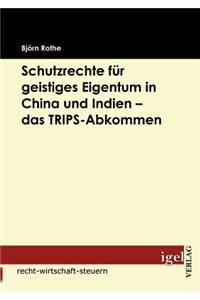 Björn Rothe

Schutzrechte für geistiges Eigentum in China und Indien – das TRIPS-Abkommen

igel
VERLAG

recht-wirtschaft-steuern